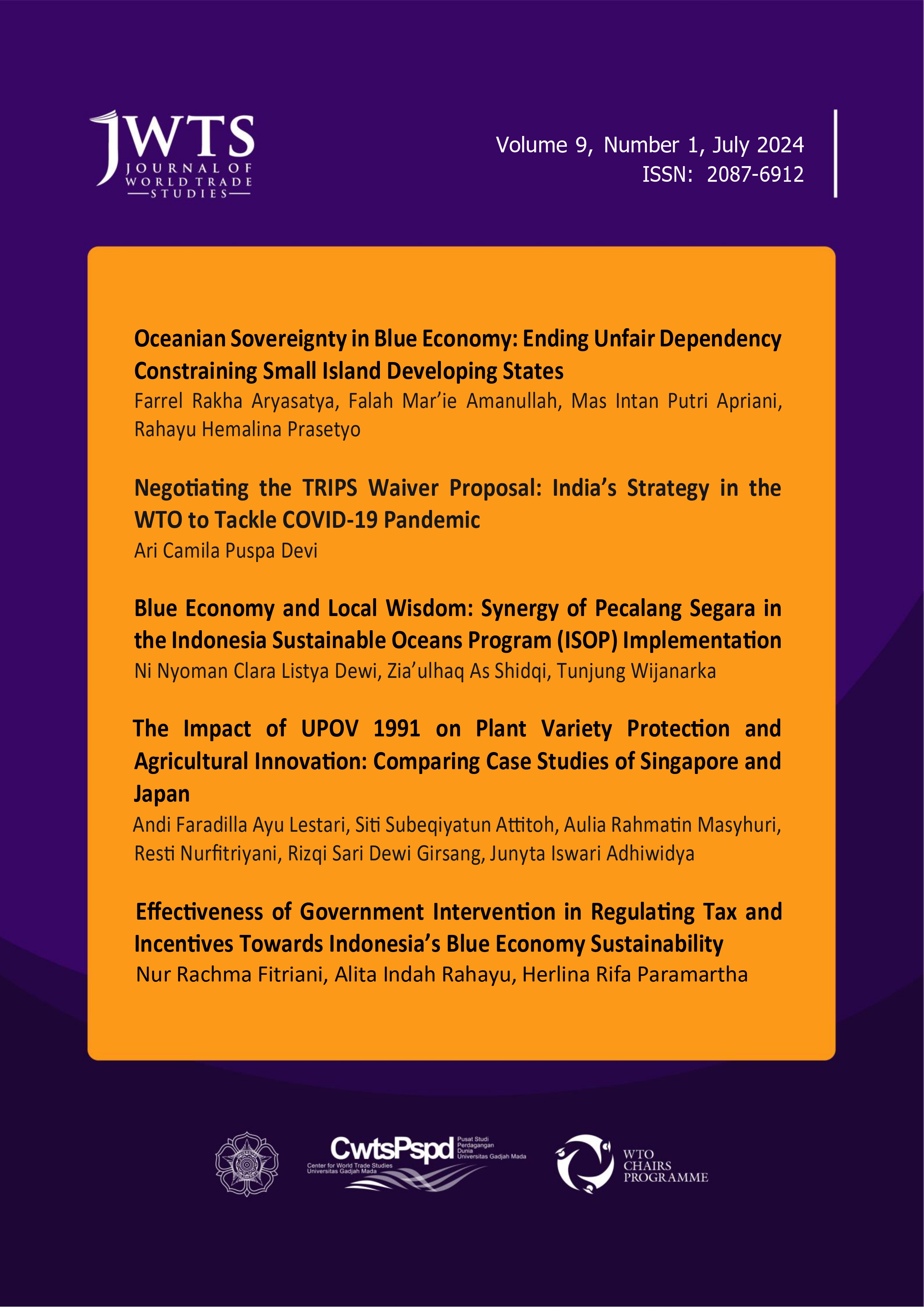 JWTS
JOURNAL OF
WORLD TRADE
STUDIES

Volume 9, Number 1, July 2024
ISSN: 2087-6912

Oceanian Sovereignty in Blue Economy: Ending Unfair Dependency Constraining Small Island Developing States
Farrel Rakha Aryasatya, Falah Mar'ie Amanullah, Mas Intan Putri Apriani, Rahayu Hemalina Prasetyo

Negotiating the TRIPS Waiver Proposal: India's Strategy in the WTO to Tackle COVID-19 Pandemic
Ari Camila Puspa Devi

Blue Economy and Local Wisdom: Synergy of Pecalang Segara in the Indonesia Sustainable Oceans Program (ISOP) Implementation
Ni Nyoman Clara Listya Dewi, Zia'ulhaq As Shidqi, Tunjung Wijanarka

The Impact of UPOV 1991 on Plant Variety Protection and Agricultural Innovation: Comparing Case Studies of Singapore and Japan
Andi Faradilla Ayu Lestari, Siti Subeqiyatun Attitoh, Aulia Rahmatin Masyhuri, Resti Nurfitriyani, Rizqi Sari Dewi Girsang, Junyta Iswari Adhiwidya

Effectiveness of Government Intervention in Regulating Tax and Incentives Towards Indonesia's Blue Economy Sustainability
Nur Rachma Fitriani, Alita Indah Rahayu, Herlina Rifa Paramartha

CwtsPspd
Pusat Studi Perdagangan Dunia Universitas Gadjah Mada
Center for World Trade Studies Universitas Gadjah Mada

WTO CHAIRS PROGRAMME